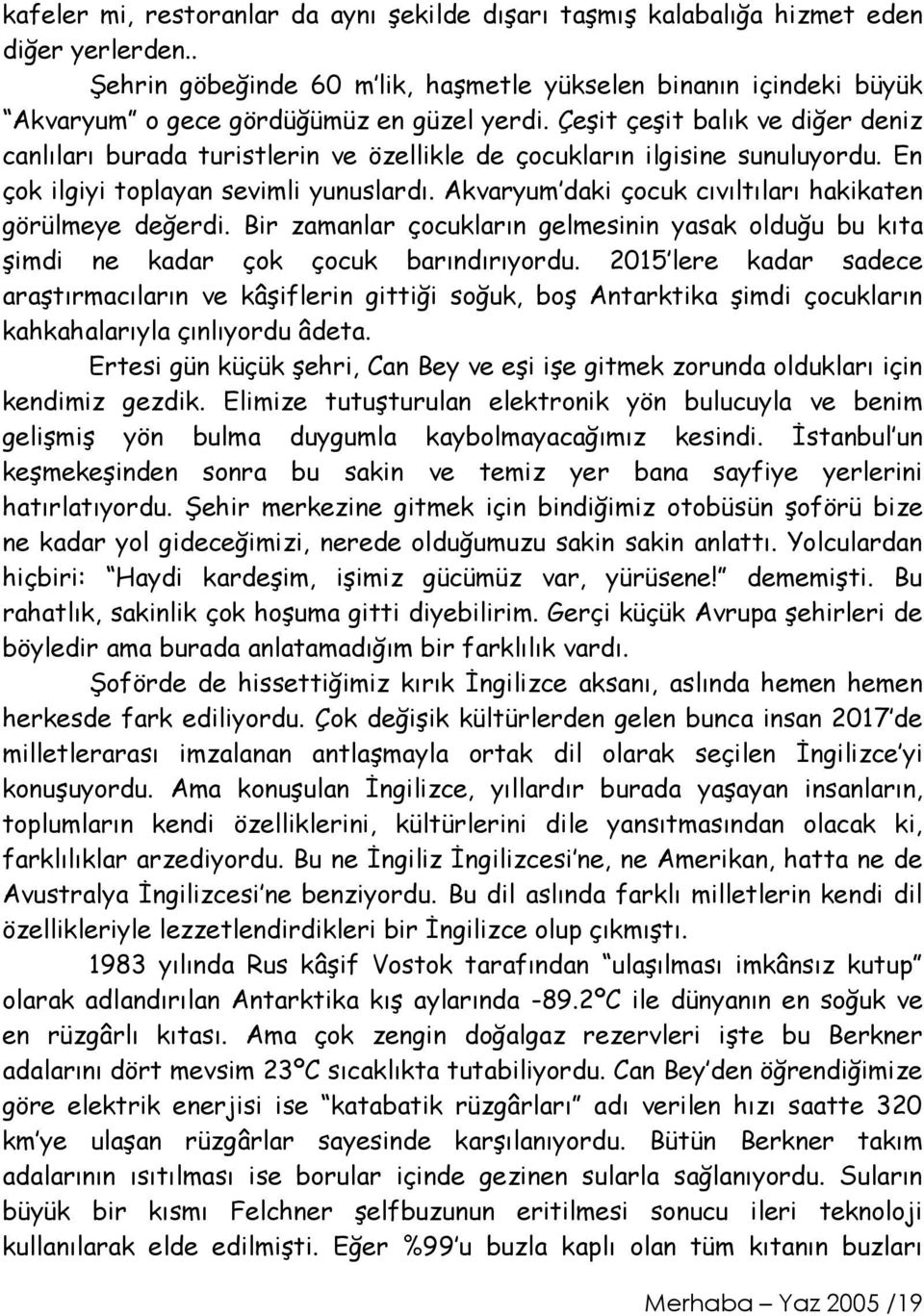 kafeler mi, restoranlar da aynı şekilde dışarı taşmış kalabalığa hizmet eden diğer yerlerden..

Şehrin göbeğinde 60 m'lik, haşmetle yükselen binanın içindeki büyük "Akvaryum" o gece gördüğümüz en güzel yerdi. Çeşit çeşit balık ve diğer deniz canlıları burada turistlerin ve özellikle de çocukların ilgisine sunuluyordu. En çok ilgiyi toplayan sevimli yunuslardı. Akvaryum'daki çocuk cıvıltıları hakikaten görülmeye değerdi. Bir zamanlar çocukların gelmesinin yasak olduğu bu kıta şimdi ne kadar çok çocuk barındırıyordu. 2015'lere kadar sadece araştırmacıların ve kâşiflerin gittiği soğuk, boş Antarktika şimdi çocukların kahkahalarıyla çınlıyordu âdeta.

Ertesi gün küçük şehri, Can Bey ve eşi işe gitmek zorunda oldukları için kendimiz gezdik. Elimize tutuşturulan elektronik yön bulucuyla ve benim gelişmiş yön bulma duygumla kaybolmayacağımız kesindi. İstanbul'un keşmekeşinden sonra bu sakin ve temiz yer bana sayfiye yerlerini hatırlatıyordu. Şehir merkezine gitmek için bindiğimiz otobüsün şoförü bize ne kadar yol gideceğimizi, nerede olduğumuzu sakin sakin anlattı. Yolculardan hiçbiri: "Haydi kardeşim, işimiz gücümüz var, yürüsene!" dememişti. Bu rahatlık, sakinlik çok hoşuma gitti diyebilirim. Gerçi küçük Avrupa şehirleri de böyledir ama burada anlatamadığım bir farklılık vardı.

Şoförde de hissettiğimiz kırık İngilizce aksanı, aslında hemen hemen herkesde fark ediliyordu. Çok değişik kültürlerden gelen bunca insan 2017'de milletlerarası imzalanan antlaşmayla ortak dil olarak seçilen İngilizce'yi konuşuyordu. Ama konuşulan İngilizce, yıllardır burada yaşayan insanların, toplumların kendi özelliklerini, kültürlerini dile yansıtmasından olacak ki, farklılıklar arzediyordu. Bu ne İngiliz İngilizcesi'ne, ne Amerikan, hatta ne de Avustralya İngilizcesi'ne benziyordu. Bu dil aslında farklı milletlerin kendi dil özellikleriyle lezzetlendirdikleri bir İngilizce olup çıkmıştı.

1983 yılında Rus kâşif Vostok tarafından "ulaşılması imkânsız kutup" olarak adlandırılan Antarktika kış aylarında -89.2ºC ile dünyanın en soğuk ve en rüzgârlı kıtası. Ama çok zengin doğalgaz rezervleri işte bu Berkner adalarını dört mevsim 23ºC sıcaklıkta tutabiliyordu. Can Bey'den öğrendiğimize göre elektrik enerjisi ise "katabatik rüzgârlar" adı verilen hızı saatte 320 km'ye ulaşan rüzgârlar sayesinde karşılanıyordu. Bütün Berkner takım adalarının ısıtılması ise borular içinde gezinen sularla sağlanıyordu. Suların büyük bir kısmı Felchner şelfbuzunun eritilmesi sonucu ileri teknoloji kullanılarak elde edilmişti. Eğer %99'u buzla kaplı olan tüm kıtanın buzları

Merhaba – Yaz 2005 /19